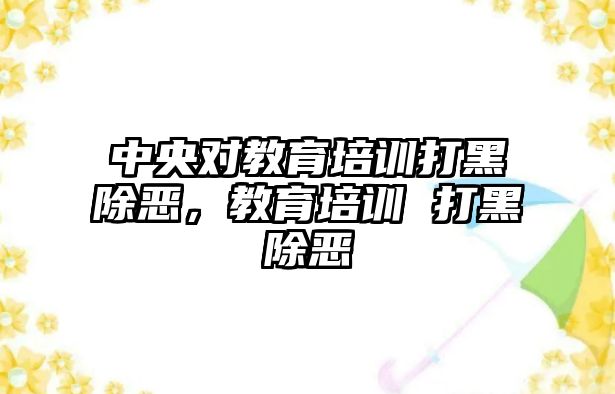 中央对教育培训打黑除恶，教育培训 打黑除恶